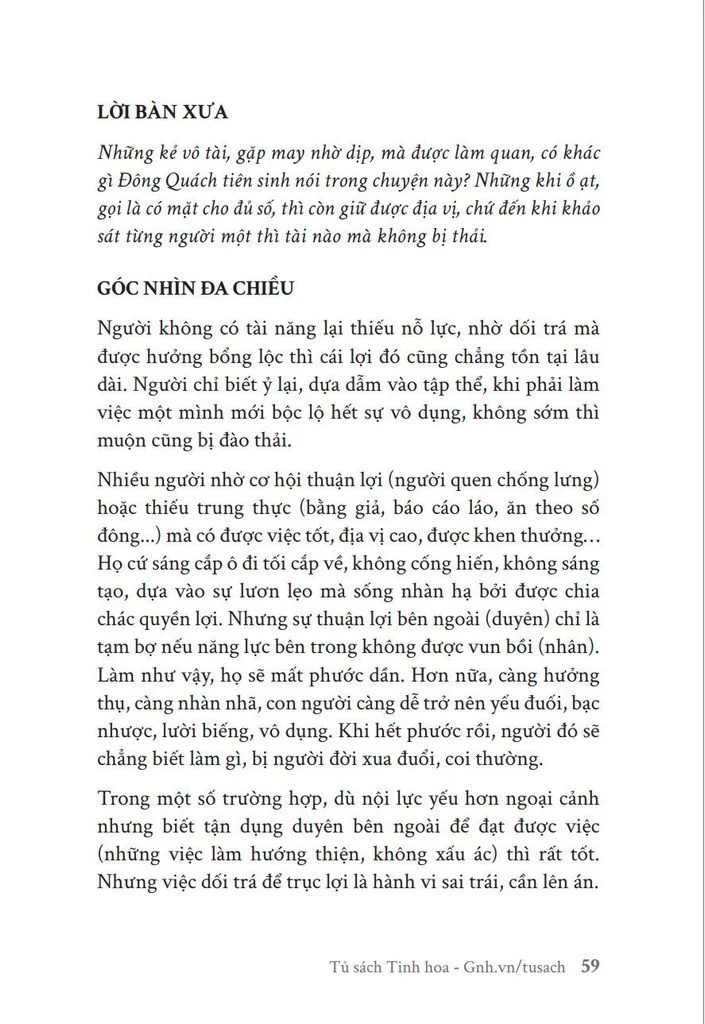 LỜI BÀN XƯA

Những kẻ vô tài, gặp may nhờ dịp, mà được làm quan, có khác gì Đông Quách tiên sinh nói trong chuyện này? Những khi ồ ạt, gọi là có mặt cho đủ số, thì còn giữ được địa vị, chứ đến khi khảo sát từng người một thì tài nào mà không bị thải.

GÓC NHÌN ĐA CHIỀU

Người không có tài năng lại thiếu nỗ lực, nhờ dối trá mà được hưởng bổng lộc thì cái lợi đó cũng chẳng tồn tại lâu dài. Người chỉ biết ỷ lại, dựa dẫm vào tập thể, khi phải làm việc một mình mới bộc lộ hết sự vô dụng, không sớm thì muộn cũng bị đào thải.

Nhiều người nhờ cơ hội thuận lợi (người quen chống lưng) hoặc thiếu trung thực (bằng giả, báo cáo láo, ăn theo số đông...) mà có được việc tốt, địa vị cao, được khen thưởng... Họ cứ sáng cắp ô đi tối cắp về, không cống hiến, không sáng tạo, dựa vào sự lươn lẹo mà sống nhàn hạ bởi được chia chác quyền lợi. Nhưng sự thuận lợi bên ngoài (duyên) chỉ là tạm bợ nếu năng lực bên trong không được vun bồi (nhân). Làm như vậy, họ sẽ mất phước dần. Hơn nữa, càng hưởng thụ, càng nhàn nhã, con người càng dễ trở nên yếu đuối, bạc nhược, lười biếng, vô dụng. Khi hết phước rồi, người đó sẽ chẳng biết làm gì, bị người đời xua đuổi, coi thường.

Trong một số trường hợp, dù nội lực yếu hơn ngoại cảnh nhưng biết tận dụng duyên bên ngoài để đạt được việc (những việc làm hướng thiện, không xấu ác) thì rất tốt. Nhưng việc dối trá để trục lợi là hành vi sai trái, cần lên án.

Tủ sách Tinh hoa - Gnh.vn/tusach 59